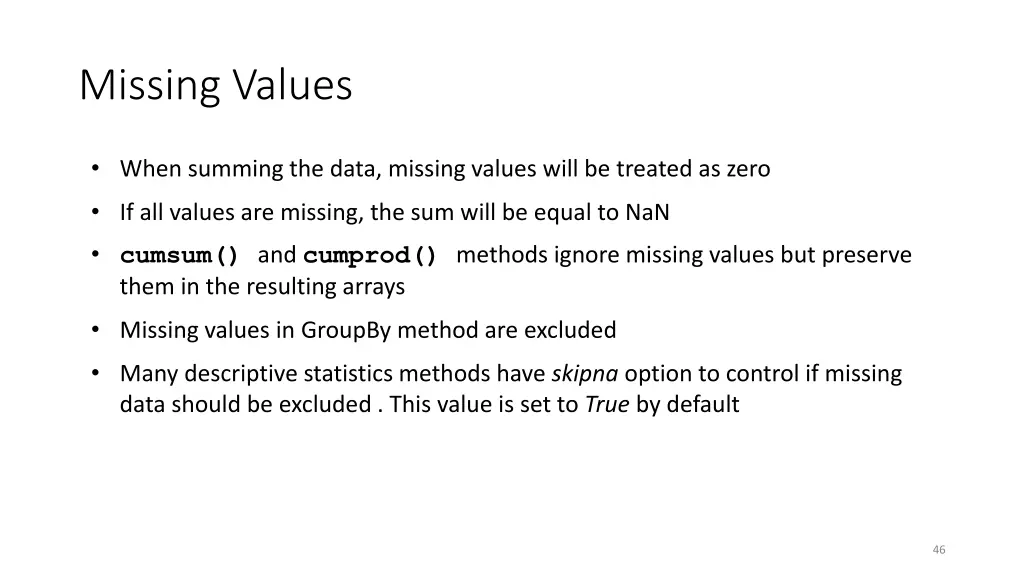 Missing Values

• When summing the data, missing values will be treated as zero

• If all values are missing, the sum will be equal to NaN

• cumsum() and cumprod() methods ignore missing values but preserve them in the resulting arrays

• Missing values in GroupBy method are excluded

• Many descriptive statistics methods have skipna option to control if missing data should be excluded . This value is set to True by default

46